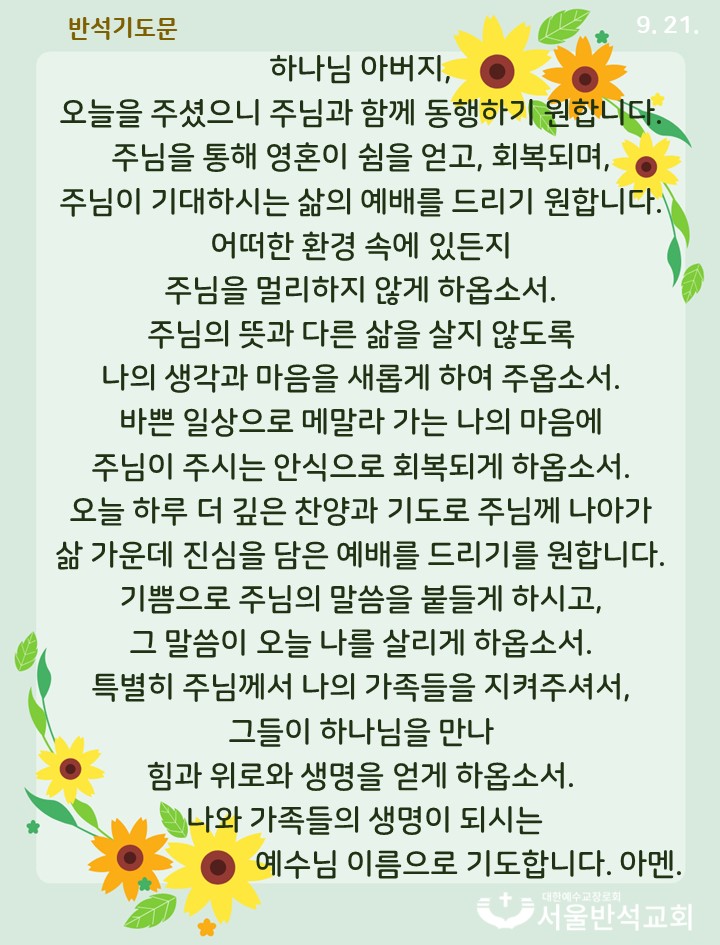 반석기도문

9. 21.

하나님 아버지,
오늘을 주셨으니 주님과 함께 동행하기 원합니다.
주님을 통해 영혼이 쉼을 얻고, 회복되며,
주님이 기대하시는 삶의 예배를 드리기 원합니다.
어떠한 환경 속에 있든지
주님을 멀리하지 않게 하옵소서.
주님의 뜻과 다른 삶을 살지 않도록
나의 생각과 마음을 새롭게 하여 주옵소서.
바쁜 일상으로 메말라 가는 나의 마음에
주님이 주시는 안식으로 회복되게 하옵소서.
오늘 하루 더 깊은 찬양과 기도로 주님께 나아가
삶 가운데 진심을 담은 예배를 드리기를 원합니다.
기쁨으로 주님의 말씀을 붙들게 하시고,
그 말씀이 오늘 나를 살리게 하옵소서.
특별히 주님께서 나의 가족들을 지켜주셔서,
그들이 하나님을 만나
힘과 위로와 생명을 얻게 하옵소서.
나와 가족들의 생명이 되시는
예수님 이름으로 기도합니다. 아멘.

대한예수교장로회
서울반석교회